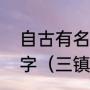 自古有名
字（三镇